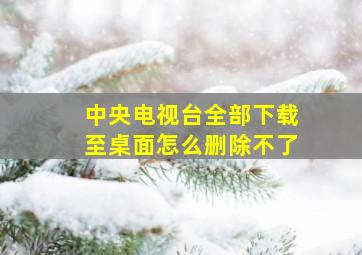 中央电视台全部下载至桌面怎么删除不了